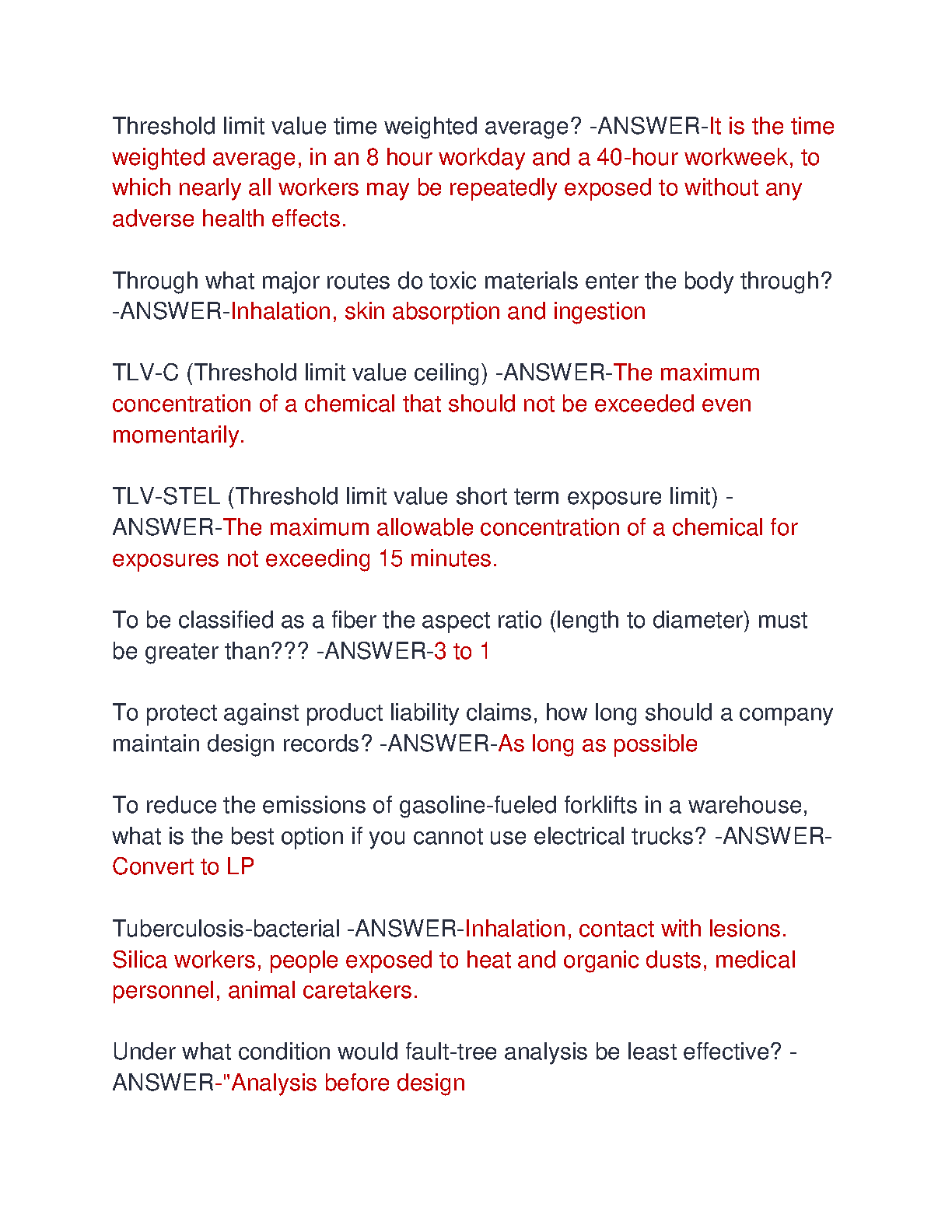 Threshold limit value time weighted average? -ANSWER-It is the time weighted average, in an 8 hour workday and a 40-hour workweek, to which nearly all workers may be repeatedly exposed to without any adverse health effects.

Through what major routes do toxic materials enter the body through? -ANSWER-Inhalation, skin absorption and ingestion

TLV-C (Threshold limit value ceiling) -ANSWER-The maximum concentration of a chemical that should not be exceeded even momentarily.

TLV-STEL (Threshold limit value short term exposure limit) -ANSWER-The maximum allowable concentration of a chemical for exposures not exceeding 15 minutes.

To be classified as a fiber the aspect ratio (length to diameter) must be greater than??? -ANSWER-3 to 1

To protect against product liability claims, how long should a company maintain design records? -ANSWER-As long as possible

To reduce the emissions of gasoline-fueled forklifts in a warehouse, what is the best option if you cannot use electrical trucks? -ANSWER-Convert to LP

Tuberculosis-bacterial -ANSWER-Inhalation, contact with lesions. Silica workers, people exposed to heat and organic dusts, medical personnel, animal caretakers.

Under what condition would fault-tree analysis be least effective? -ANSWER-"Analysis before design